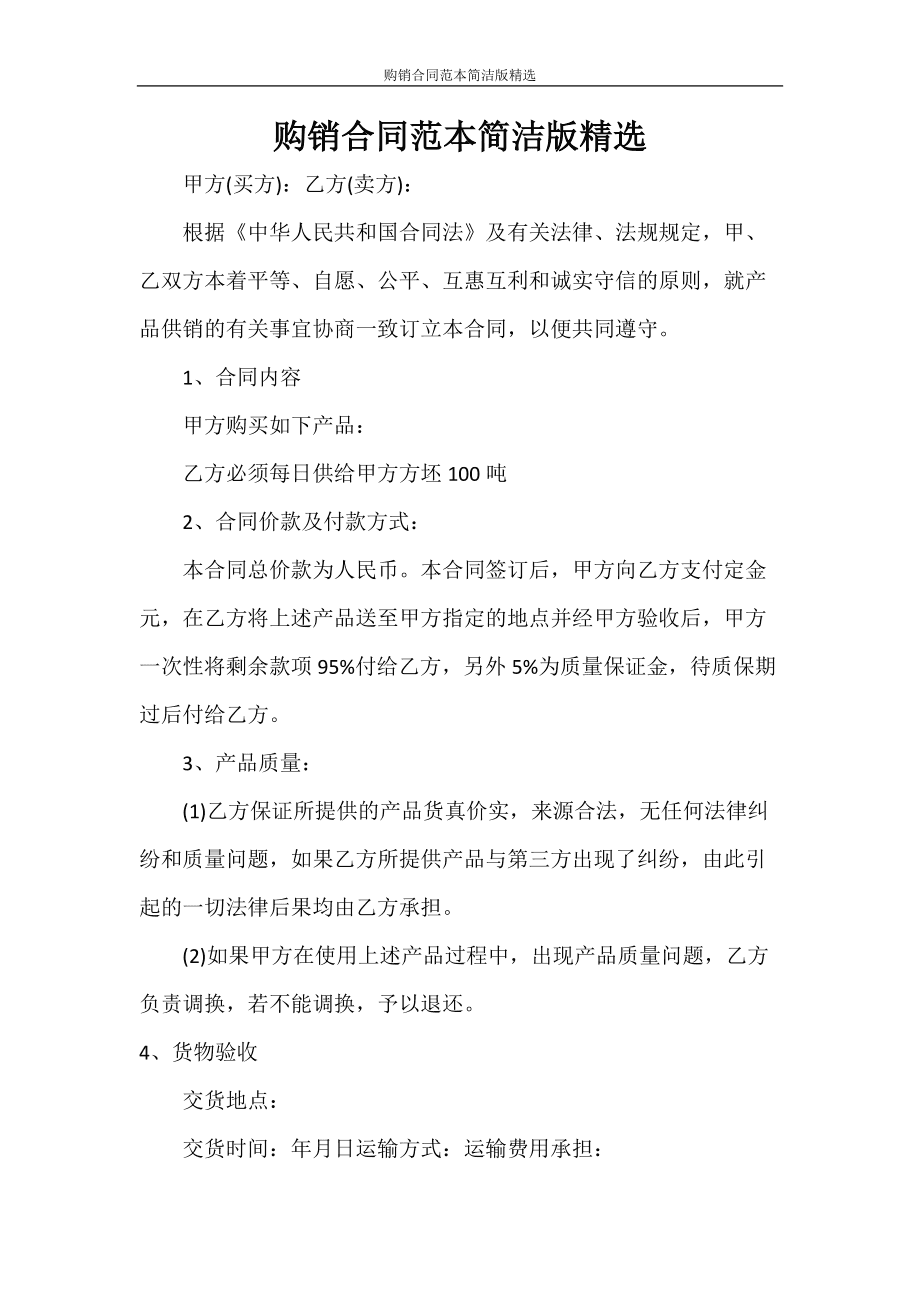 购销合同范本简洁版精选

购销合同范本简洁版精选

甲方(买方)：乙方(卖方)：

根据《中华人民共和国合同法》及有关法律、法规规定，甲、乙双方本着平等、自愿、公平、互惠互利和诚实守信的原则，就产品供销的有关事宜协商一致订立本合同，以便共同遵守。

1、合同内容

甲方购买如下产品：

乙方必须每日供给甲方方坯 100 吨

2、合同价款及付款方式：

本合同总价款为人民币。本合同签订后，甲方向乙方支付定金元，在乙方将上述产品送至甲方指定的地点并经甲方验收后，甲方一次性将剩余款项 95%付给乙方，另外 5%为质量保证金，待质保期过后付给乙方。

3、产品质量：

(1)乙方保证所提供的产品货真价实，来源合法，无任何法律纠纷和质量问题，如果乙方所提供产品与第三方出现了纠纷，由此引起的一切法律后果均由乙方承担。

(2)如果甲方在使用上述产品过程中，出现产品质量问题，乙方负责调换，若不能调换，予以退还。

4、货物验收

交货地点：

交货时间：年月日运输方式：运输费用承担：